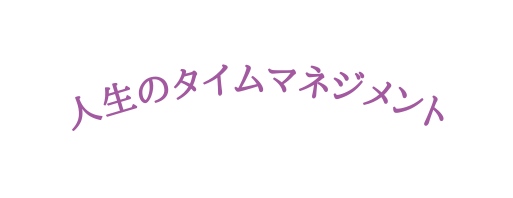 人生のタイムマネジメント